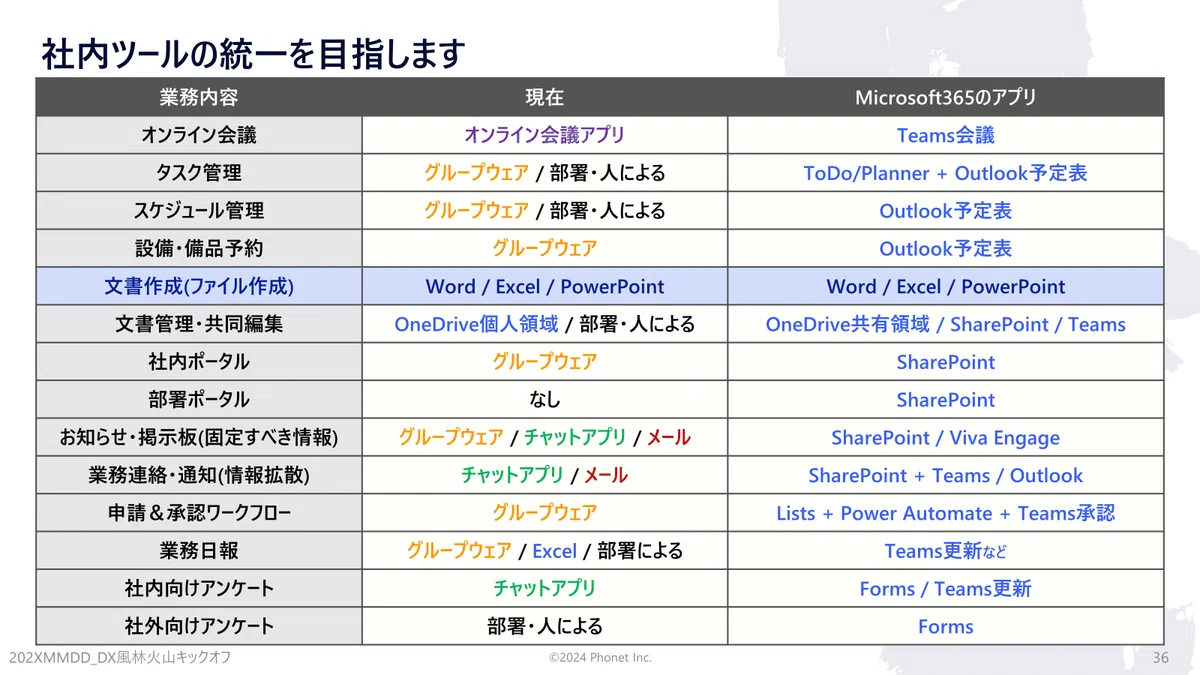 社内ツールの統一を目指します

| 業務内容 | 現在 | Microsoft365のアプリ |
|---|---|---|
| オンライン会議 | オンライン会議アプリ | Teams会議 |
| タスク管理 | グループウェア / 部署・人による | ToDo/Planner + Outlook予定表 |
| スケジュール管理 | グループウェア / 部署・人による | Outlook予定表 |
| 設備・備品予約 | グループウェア | Outlook予定表 |
| 文書作成(ファイル作成) | Word / Excel / PowerPoint | Word / Excel / PowerPoint |
| 文書管理・共同編集 | OneDrive個人領域 / 部署・人による | OneDrive共有領域 / SharePoint / Teams |
| 社内ポータル | グループウェア | SharePoint |
| 部署ポータル | なし | SharePoint |
| お知らせ・掲示板(固定すべき情報) | グループウェア / チャットアプリ / メール | SharePoint / Viva Engage |
| 業務連絡・通知(情報拡散) | チャットアプリ / メール | SharePoint + Teams / Outlook |
| 申請＆承認ワークフロー | グループウェア | Lists + Power Automate + Teams承認 |
| 業務日報 | グループウェア / Excel / 部署による | Teams更新など |
| 社内向けアンケート | チャットアプリ | Forms / Teams更新 |
| 社外向けアンケート | 部署・人による | Forms |

202XMMDD_DX風林火山キックオフ
©2024 Phonet Inc.
36